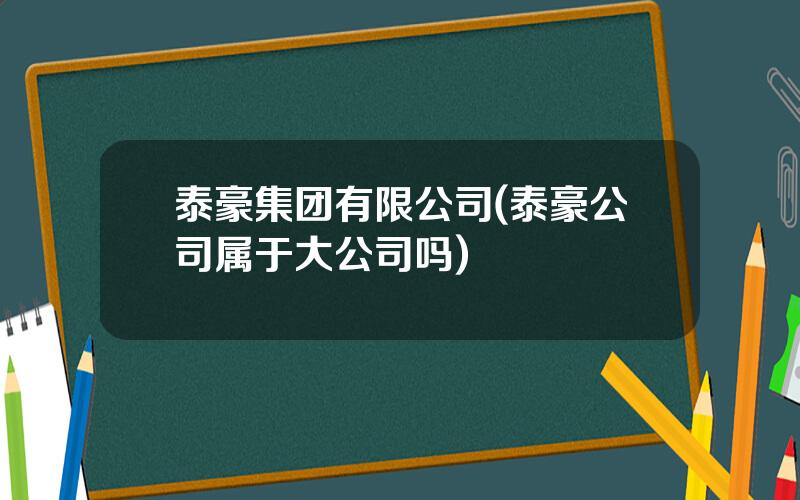 泰豪集团有限公司(泰豪公司属于大公司吗)